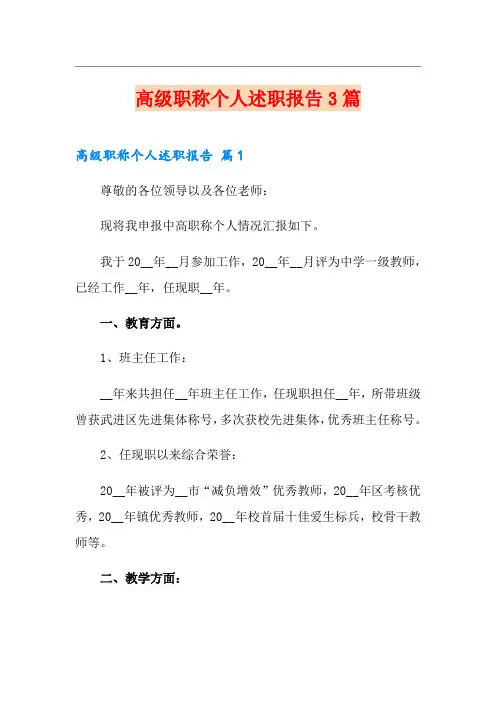 高级职称个人述职报告3篇

高级职称个人述职报告 篇1

尊敬的各位领导以及各位老师：

现将我申报中高职称个人情况汇报如下。

我于20__年__月参加工作，20__年__月评为中学一级教师，已经工作__年，任现职__年。

一、教育方面。

1、班主任工作：

__年来共担任__年班主任工作，任现职担任__年，所带班级曾获武进区先进集体称号，多次获校先进集体，优秀班主任称号。

2、任现职以来综合荣誉：

20__年被评为__市“减负增效”优秀教师，20__年区考核优秀，20__年镇优秀教师，20__年校首届十佳爱生标兵，校骨干教师等。

二、教学方面：